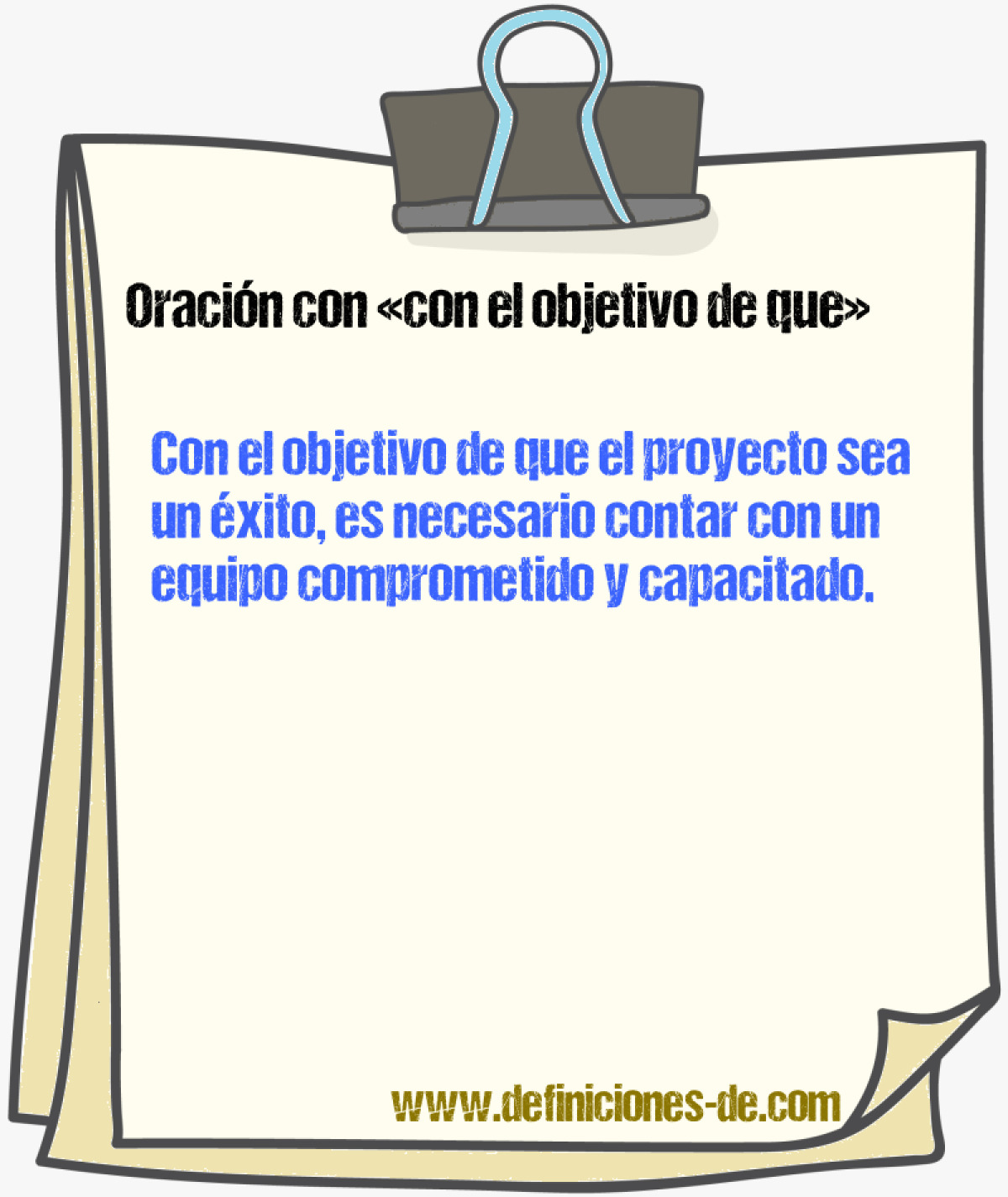 Oración con «con el objetivo de que»

Con el objetivo de que el proyecto sea un éxito, es necesario contar con un equipo comprometido y capacitado.

www.definiciones-de.com